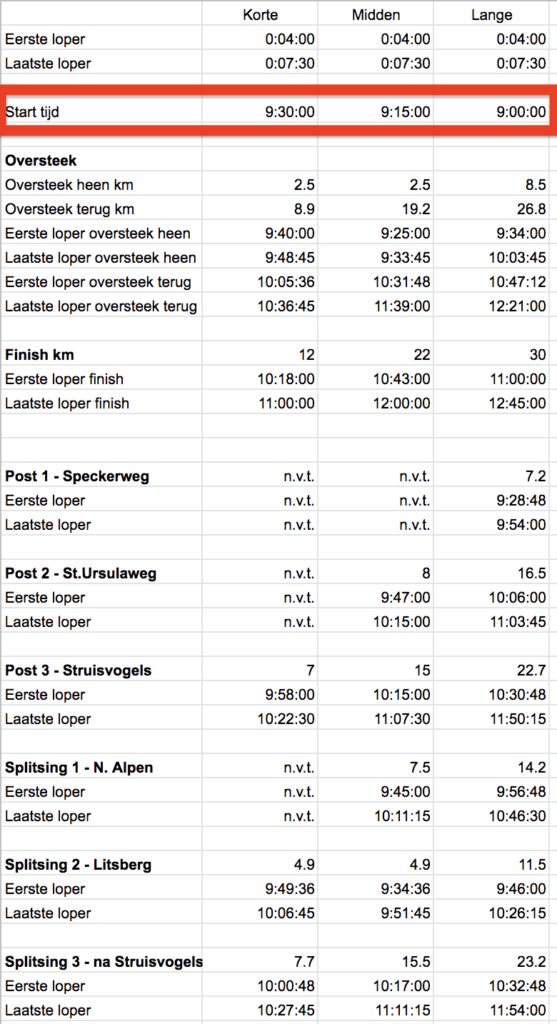 |  | Korte | Midden | Lange |
|---|---|---|---|
| Eerste loper | 0:04:00 | 0:04:00 | 0:04:00 |
| Laatste loper | 0:07:30 | 0:07:30 | 0:07:30 |
|  |  |  |  |
| Start tijd | 9:30:00 | 9:15:00 | 9:00:00 |
|  |  |  |  |
| **Oversteek** |  |  |  |
| Oversteek heen km | 2.5 | 2.5 | 8.5 |
| Oversteek terug km | 8.9 | 19.2 | 26.8 |
| Eerste loper oversteek heen | 9:40:00 | 9:25:00 | 9:34:00 |
| Laatste loper oversteek heen | 9:48:45 | 9:33:45 | 10:03:45 |
| Eerste loper oversteek terug | 10:05:36 | 10:31:48 | 10:47:12 |
| Laatste loper oversteek terug | 10:36:45 | 11:39:00 | 12:21:00 |
|  |  |  |  |
| **Finish km** | 12 | 22 | 30 |
| Eerste loper finish | 10:18:00 | 10:43:00 | 11:00:00 |
| Laatste loper finish | 11:00:00 | 12:00:00 | 12:45:00 |
|  |  |  |  |
|  |  |  |  |
| **Post 1 - Speckerweg** | n.v.t. | n.v.t. | 7.2 |
| Eerste loper | n.v.t. | n.v.t. | 9:28:48 |
| Laatste loper | n.v.t. | n.v.t. | 9:54:00 |
|  |  |  |  |
| **Post 2 - St.Ursulaweg** | n.v.t. | 8 | 16.5 |
| Eerste loper | n.v.t. | 9:47:00 | 10:06:00 |
| Laatste loper | n.v.t. | 10:15:00 | 11:03:45 |
|  |  |  |  |
| **Post 3 - Struisvogels** | 7 | 15 | 22.7 |
| Eerste loper | 9:58:00 | 10:15:00 | 10:30:48 |
| Laatste loper | 10:22:30 | 11:07:30 | 11:50:15 |
|  |  |  |  |
| **Splitsing 1 - N. Alpen** | n.v.t. | 7.5 | 14.2 |
| Eerste loper | n.v.t. | 9:45:00 | 9:56:48 |
| Laatste loper | n.v.t. | 10:11:15 | 10:46:30 |
|  |  |  |  |
| **Splitsing 2 - Litsberg** | 4.9 | 4.9 | 11.5 |
| Eerste loper | 9:49:36 | 9:34:36 | 9:46:00 |
| Laatste loper | 10:06:45 | 9:51:45 | 10:26:15 |
|  |  |  |  |
| **Splitsing 3 - na Struisvogels** | 7.7 | 15.5 | 23.2 |
| Eerste loper | 10:00:48 | 10:17:00 | 10:32:48 |
| Laatste loper | 10:27:45 | 11:11:15 | 11:54:00 |